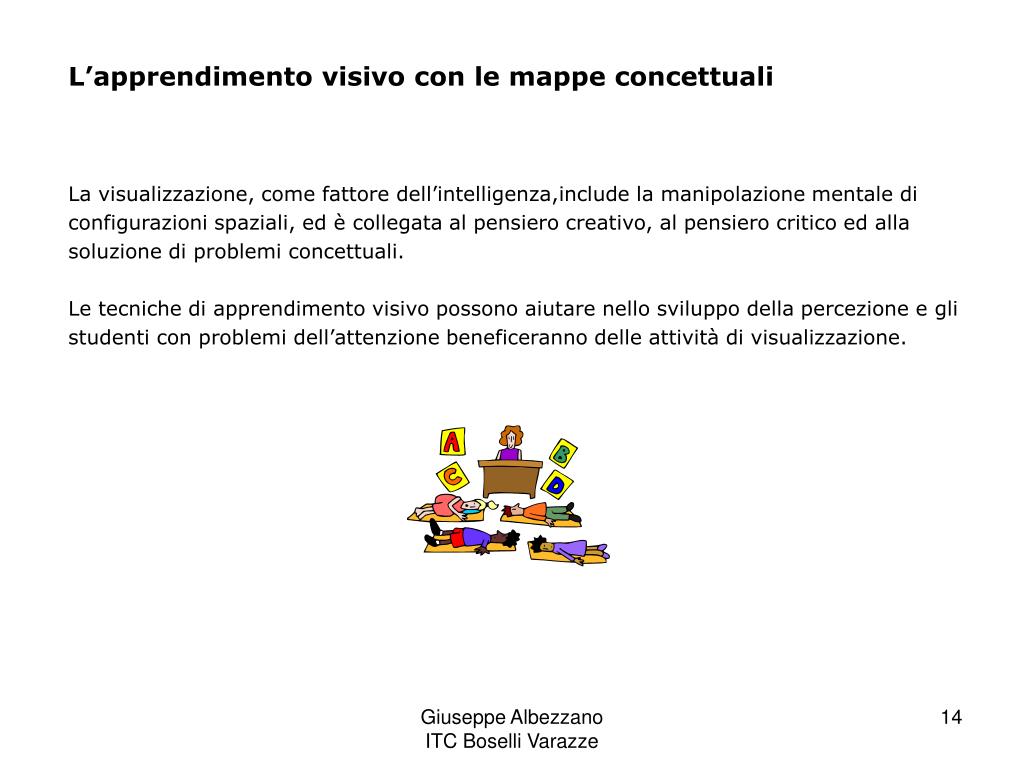 L’apprendimento visivo con le mappe concettuali

La visualizzazione, come fattore dell’intelligenza,include la manipolazione mentale di configurazioni spaziali, ed è collegata al pensiero creativo, al pensiero critico ed alla soluzione di problemi concettuali.

Le tecniche di apprendimento visivo possono aiutare nello sviluppo della percezione e gli studenti con problemi dell’attenzione beneficeranno delle attività di visualizzazione.

A
B
C
D

Giuseppe Albezzano
ITC Boselli Varazze

14